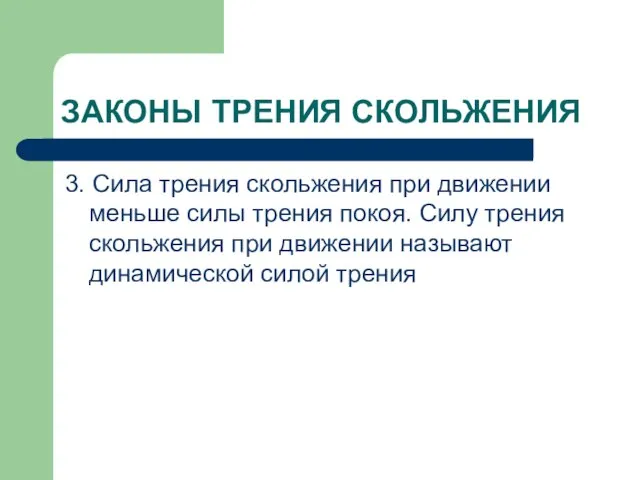 ЗАКОНЫ ТРЕНИЯ СКОЛЬЖЕНИЯ

3. Сила трения скольжения при движении меньше силы трения покоя. Силу трения скольжения при движении называют динамической силой трения